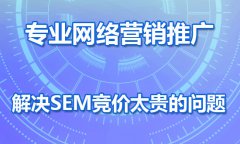 专业网络营销推广

解决SEM竞价太贵的问题